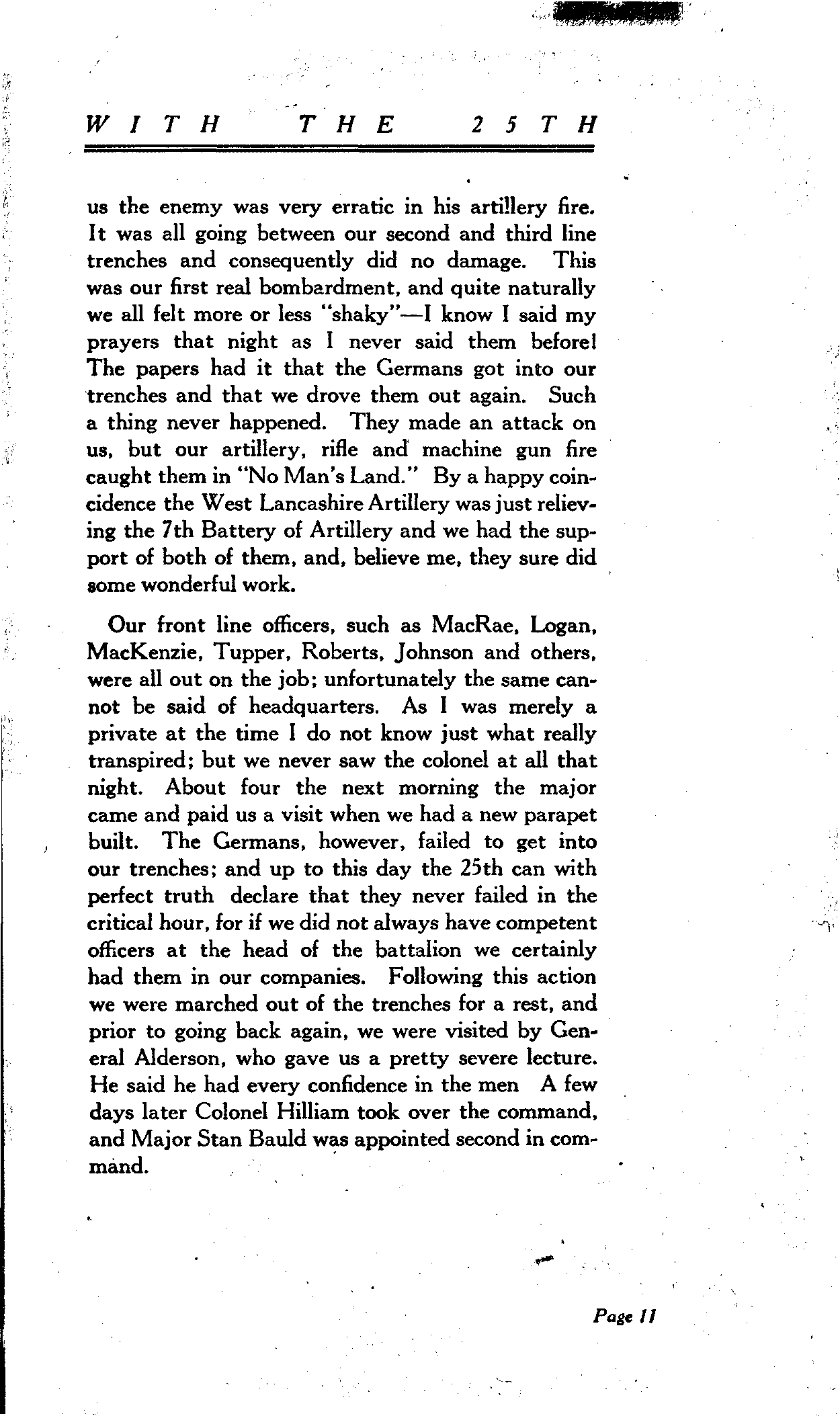 WITH THE 25TH

us the enemy was very erratic in his artillery fire. It was all going between our second and third line trenches and consequently did no damage. This was our first real bombardment, and quite naturally we all felt more or less "shaky"—I know I said my prayers that night as I never said them before! The papers had it that the Germans got into our trenches and that we drove them out again. Such a thing never happened. They made an attack on us, but our artillery, rifle and machine gun fire caught them in "No Man's Land." By a happy coincidence the West Lancashire Artillery was just relieving the 7th Battery of Artillery and we had the support of both of them, and, believe me, they sure did some wonderful work.

Our front line officers, such as MacRae, Logan, MacKenzie, Tupper, Roberts, Johnson and others, were all out on the job; unfortunately the same cannot be said of headquarters. As I was merely a private at the time I do not know just what really transpired; but we never saw the colonel at all that night. About four the next morning the major came and paid us a visit when we had a new parapet built. The Germans, however, failed to get into our trenches; and up to this day the 25th can with perfect truth declare that they never failed in the critical hour, for if we did not always have competent officers at the head of the battalion we certainly had them in our companies. Following this action we were marched out of the trenches for a rest, and prior to going back again, we were visited by General Alderson, who gave us a pretty severe lecture. He said he had every confidence in the men A few days later Colonel Hilliam took over the command, and Major Stan Bauld was appointed second in command.

Page 11